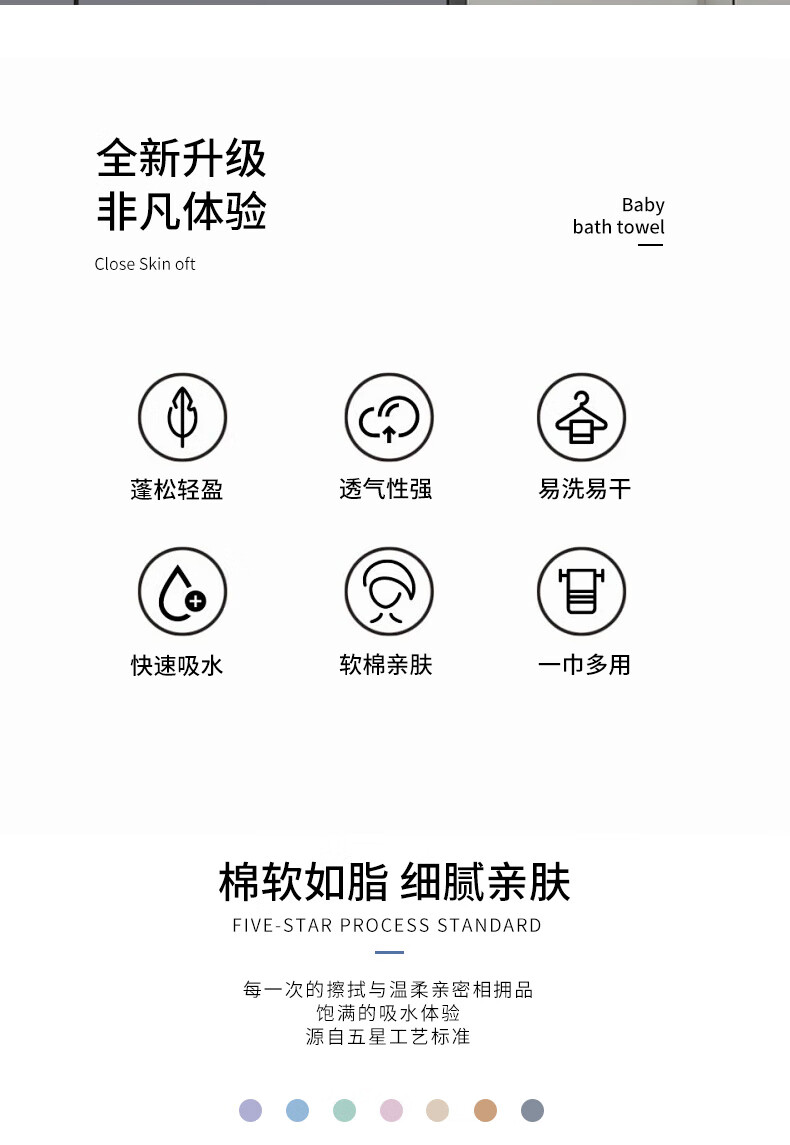 全新升级
非凡体验

Close Skin oft

Baby
bath towel

蓬松轻盈

透气性强

易洗易干

快速吸水

软棉亲肤

一巾多用

棉软如脂 细腻亲肤

FIVE-STAR PROCESS STANDARD

每一次的擦拭与温柔亲密相拥品
饱满的吸水体验
源自五星工艺标准